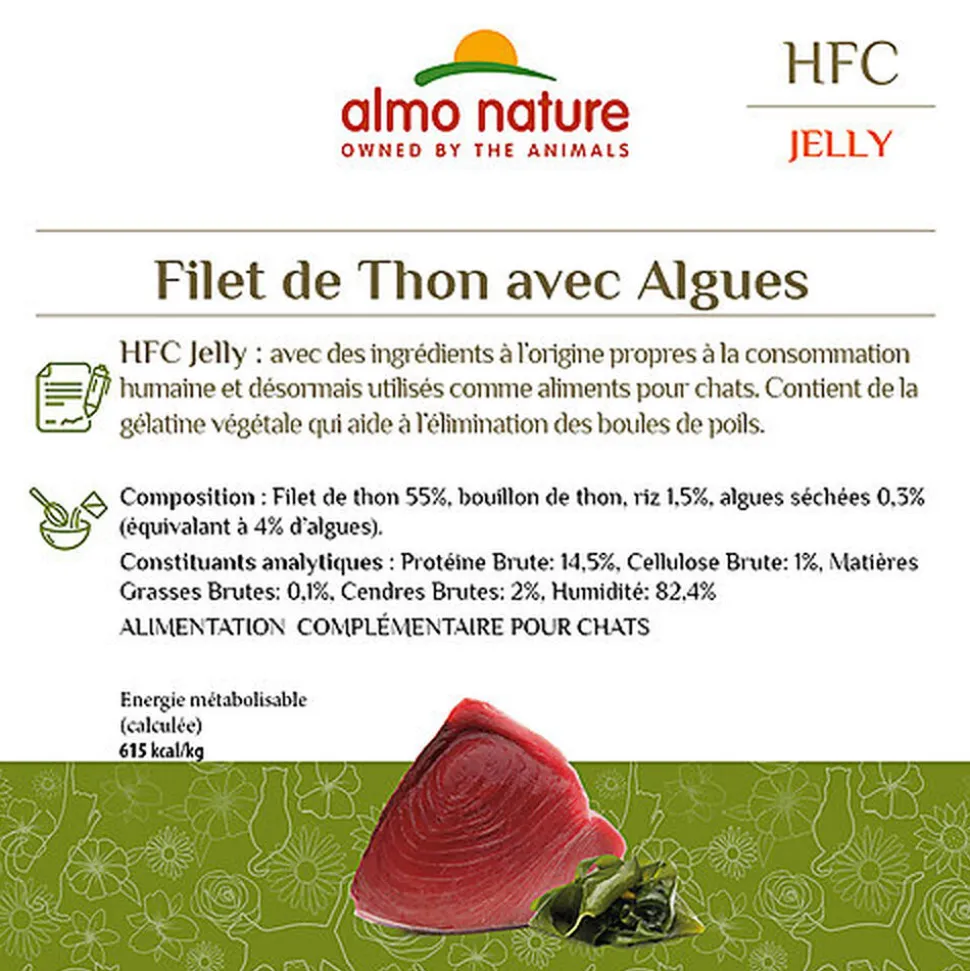 almo nature
OWNED BY THE ANIMALS

HFC
JELLY

Filet de Thon avec Algues

HFC Jelly : avec des ingrédients à l'origine propres à la consommation humaine et désormais utilisés comme aliments pour chats. Contient de la gélatine végétale qui aide à l'élimination des boules de poils.

Composition : Filet de thon 55%, bouillon de thon, riz 1,5%, algues séchées 0,3% (équivalant à 4% d'algues).

Constituants analytiques : Protéine Brute: 14,5%, Cellulose Brute: 1%, Matières Grasses Brutes: 0,1%, Cendres Brutes: 2%, Humidité: 82,4%

ALIMENTATION COMPLÉMENTAIRE POUR CHATS

Energie métabolisable (calculée)
615 kcal/kg